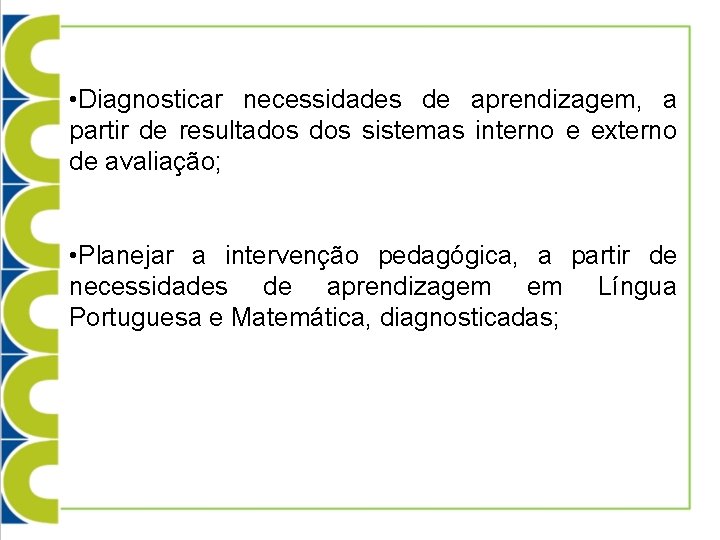 •Diagnosticar necessidades de aprendizagem, a partir de resultados dos sistemas interno e externo de avaliação;

•Planejar a intervenção pedagógica, a partir de necessidades de aprendizagem em Língua Portuguesa e Matemática, diagnosticadas;